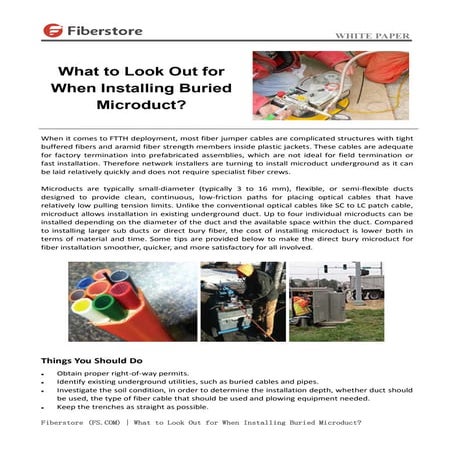 Fiberstore

WHITE PAPER

What to Look Out for When Installing Buried Microduct?

When it comes to FTTH deployment, most fiber jumper cables are complicated structures with tight buffered fibers and aramid fiber strength members inside plastic jackets. These cables are adequate for factory termination into prefabricated assemblies, which are not ideal for field termination or fast installation. Therefore network installers are turning to install microduct underground as it can be laid relatively quickly and does not require specialist fiber crews.

Microducts are typically small-diameter (typically 3 to 16 mm), flexible, or semi-flexible ducts designed to provide clean, continuous, low-friction paths for placing optical cables that have relatively low pulling tension limits. Unlike the conventional optical cables like SC to LC patch cable, microduct allows installation in existing underground duct. Up to four individual microducts can be installed depending on the diameter of the duct and the available space within the duct. Compared to installing larger sub ducts or direct bury fiber, the cost of installing microduct is lower both in terms of material and time. Some tips are provided below to make the direct bury microduct for fiber installation smoother, quicker, and more satisfactory for all involved.

Things You Should Do

- Obtain proper right-of-way permits.
- Identify existing underground utilities, such as buried cables and pipes.
- Investigate the soil condition, in order to determine the installation depth, whether duct should be used, the type of fiber cable that should be used and plowing equipment needed.
- Keep the trenches as straight as possible.

Fiberstore (FS.COM) | What to Look Out for When Installing Buried Microduct?